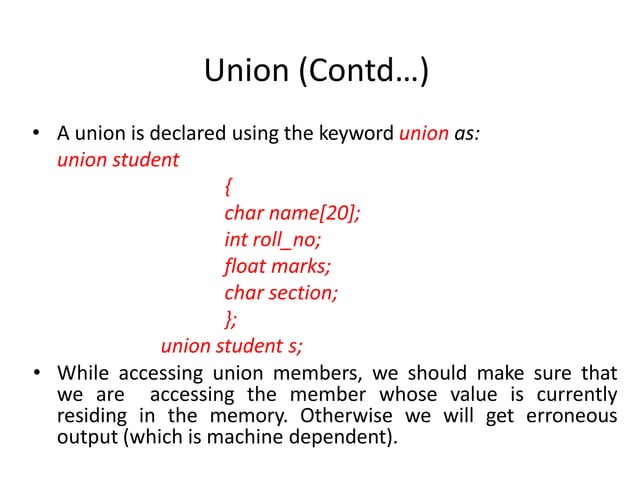 Union (Contd…)

• A union is declared using the keyword union as:
union student
{
char name[20];
int roll_no;
float marks;
char section;
};
union student s;

• While accessing union members, we should make sure that we are accessing the member whose value is currently residing in the memory. Otherwise we will get erroneous output (which is machine dependent).